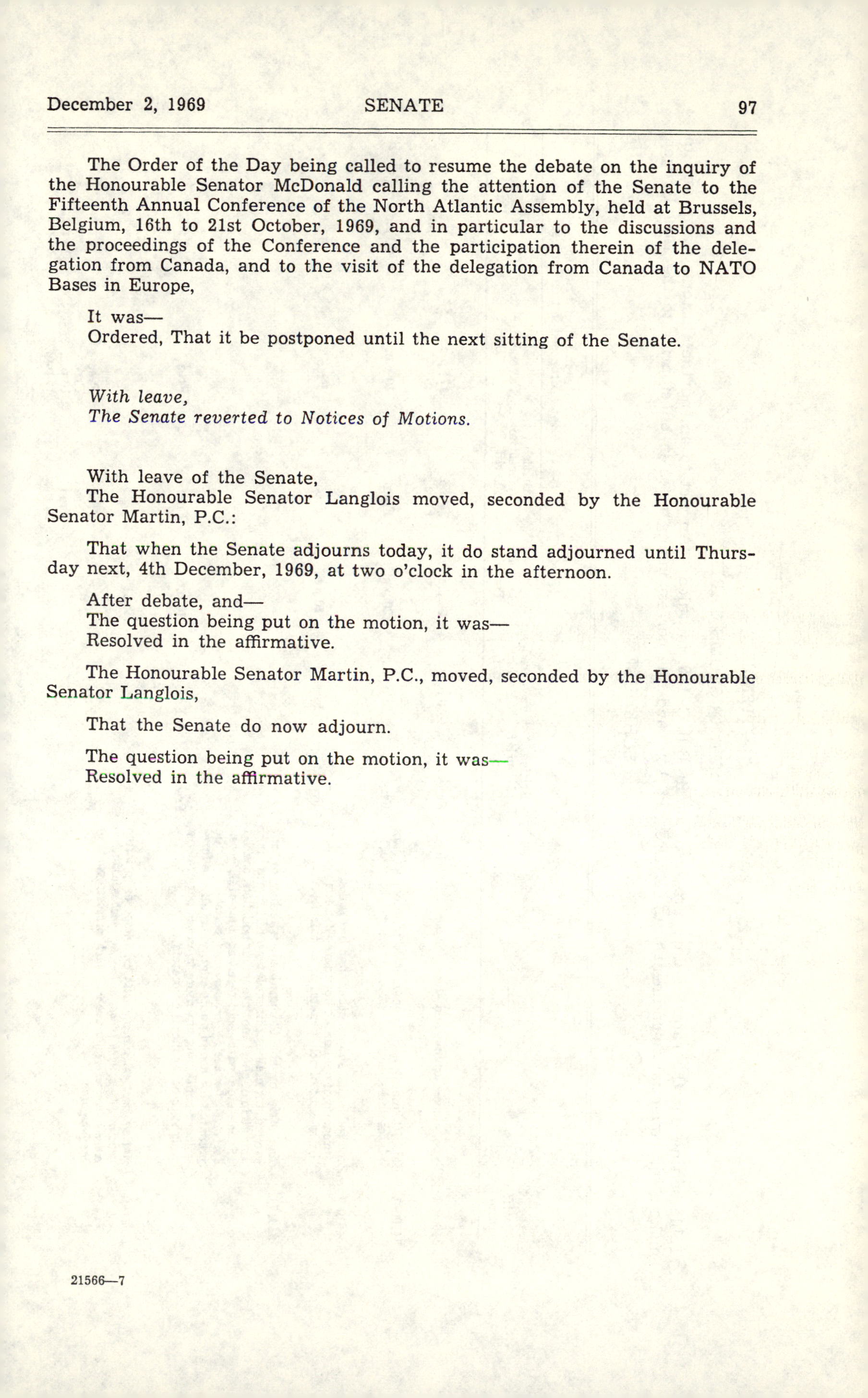 December 2, 1969 SENATE 97

The Order of the Day being called to resume the debate on the inquiry of the Honourable Senator McDonald calling the attention of the Senate to the Fifteenth Annual Conference of the North Atlantic Assembly, held at Brussels, Belgium, 16th to 21st October, 1969, and in particular to the discussions and the proceedings of the Conference and the participation therein of the delegation from Canada, and to the visit of the delegation from Canada to NATO Bases in Europe,

It was—
Ordered, That it be postponed until the next sitting of the Senate.

With leave,
The Senate reverted to Notices of Motions.

With leave of the Senate,
The Honourable Senator Langlois moved, seconded by the Honourable Senator Martin, P.C.:

That when the Senate adjourns today, it do stand adjourned until Thursday next, 4th December, 1969, at two o'clock in the afternoon.

After debate, and—
The question being put on the motion, it was—
Resolved in the affirmative.

The Honourable Senator Martin, P.C., moved, seconded by the Honourable Senator Langlois,

That the Senate do now adjourn.

The question being put on the motion, it was—
Resolved in the affirmative.

21566—7